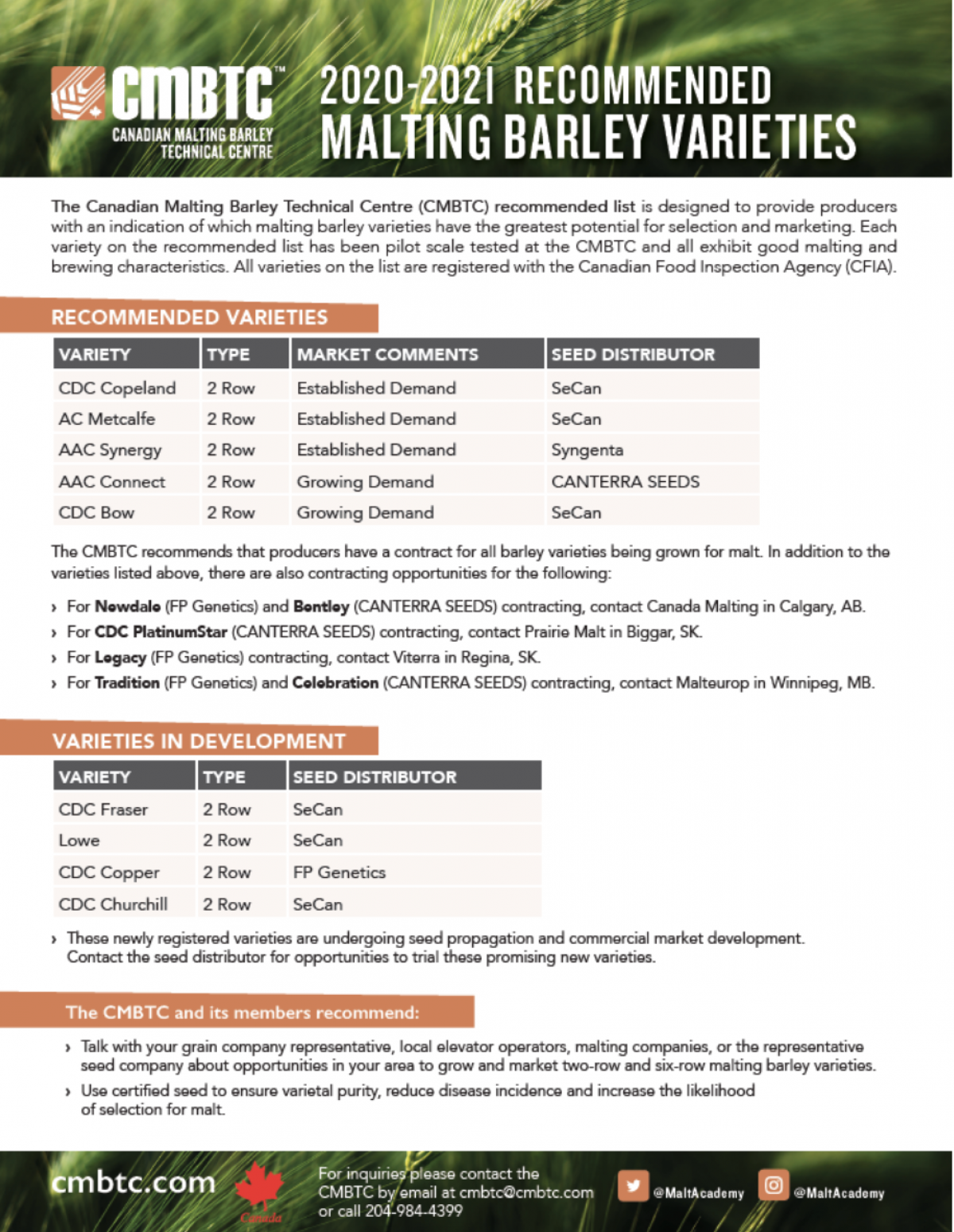 CMBTC™
CANADIAN MALTING BARLEY TECHNICAL CENTRE

2020-2021 RECOMMENDED MALTING BARLEY VARIETIES

The Canadian Malting Barley Technical Centre (CMBTC) recommended list is designed to provide producers with an indication of which malting barley varieties have the greatest potential for selection and marketing. Each variety on the recommended list has been pilot scale tested at the CMBTC and all exhibit good malting and brewing characteristics. All varieties on the list are registered with the Canadian Food Inspection Agency (CFIA).

RECOMMENDED VARIETIES

| VARIETY | TYPE | MARKET COMMENTS | SEED DISTRIBUTOR |
|---|---|---|---|
| CDC Copeland | 2 Row | Established Demand | SeCan |
| AC Metcalfe | 2 Row | Established Demand | SeCan |
| AAC Synergy | 2 Row | Established Demand | Syngenta |
| AAC Connect | 2 Row | Growing Demand | CANTERRA SEEDS |
| CDC Bow | 2 Row | Growing Demand | SeCan |

The CMBTC recommends that producers have a contract for all barley varieties being grown for malt. In addition to the varieties listed above, there are also contracting opportunities for the following:

› For Newdale (FP Genetics) and Bentley (CANTERRA SEEDS) contracting, contact Canada Malting in Calgary, AB.
› For CDC PlatinumStar (CANTERRA SEEDS) contracting, contact Prairie Malt in Biggar, SK.
› For Legacy (FP Genetics) contracting, contact Viterra in Regina, SK.
› For Tradition (FP Genetics) and Celebration (CANTERRA SEEDS) contracting, contact Malteurop in Winnipeg, MB.

VARIETIES IN DEVELOPMENT

| VARIETY | TYPE | SEED DISTRIBUTOR |
|---|---|---|
| CDC Fraser | 2 Row | SeCan |
| Lowe | 2 Row | SeCan |
| CDC Copper | 2 Row | FP Genetics |
| CDC Churchill | 2 Row | SeCan |

› These newly registered varieties are undergoing seed propagation and commercial market development. Contact the seed distributor for opportunities to trial these promising new varieties.

The CMBTC and its members recommend:

› Talk with your grain company representative, local elevator operators, malting companies, or the representative seed company about opportunities in your area to grow and market two-row and six-row malting barley varieties.
› Use certified seed to ensure varietal purity, reduce disease incidence and increase the likelihood of selection for malt.

cmbtc.com
Canada
For inquiries please contact the CMBTC by email at cmbtc@cmbtc.com or call 204-984-4399
@MaltAcademy
@MaltAcademy